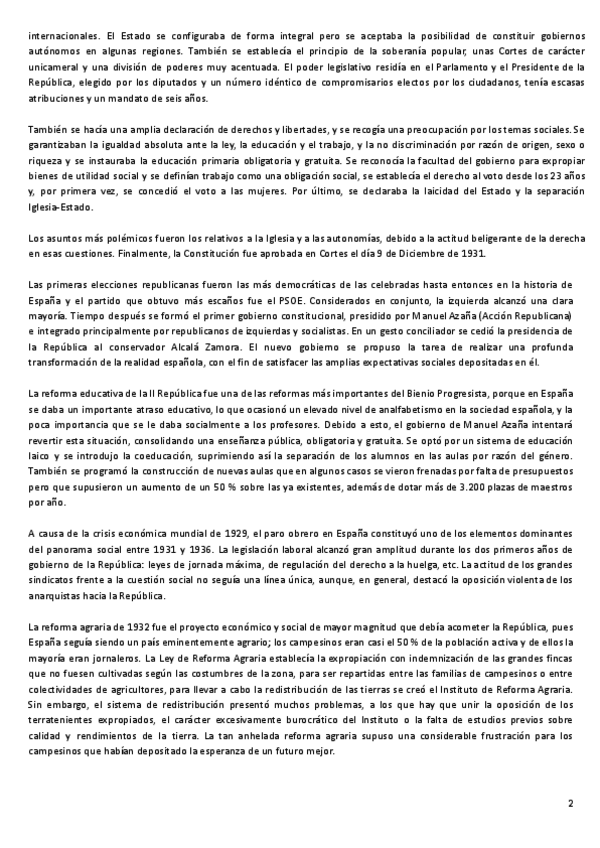 internacionales. El Estado se configuraba de forma integral pero se aceptaba la posibilidad de constituir gobiernos autónomos en algunas regiones. También se establecía el principio de la soberanía popular, unas Cortes de carácter unicameral y una división de poderes muy acentuada. El poder legislativo residía en el Parlamento y el Presidente de la República, elegido por los diputados y un número idéntico de compromisarios electos por los ciudadanos, tenía escasas atribuciones y un mandato de seis años.

También se hacía una amplia declaración de derechos y libertades, y se recogía una preocupación por los temas sociales. Se garantizaban la igualdad absoluta ante la ley, la educación y el trabajo, y la no discriminación por razón de origen, sexo o riqueza y se instauraba la educación primaria obligatoria y gratuita. Se reconocía la facultad del gobierno para expropiar bienes de utilidad social y se definían trabajo como una obligación social, se establecía el derecho al voto desde los 23 años y, por primera vez, se concedió el voto a las mujeres. Por último, se declaraba la laicidad del Estado y la separación Iglesia-Estado.

Los asuntos más polémicos fueron los relativos a la Iglesia y a las autonomías, debido a la actitud beligerante de la derecha en esas cuestiones. Finalmente, la Constitución fue aprobada en Cortes el día 9 de Diciembre de 1931.

Las primeras elecciones republicanas fueron las más democráticas de las celebradas hasta entonces en la historia de España y el partido que obtuvo más escaños fue el PSOE. Considerados en conjunto, la izquierda alcanzó una clara mayoría. Tiempo después se formó el primer gobierno constitucional, presidido por Manuel Azaña (Acción Republicana) e integrado principalmente por republicanos de izquierdas y socialistas. En un gesto conciliador se cedió la presidencia de la República al conservador Alcalá Zamora. El nuevo gobierno se propuso la tarea de realizar una profunda transformación de la realidad española, con el fin de satisfacer las amplias expectativas sociales depositadas en él.

La reforma educativa de la II República fue una de las reformas más importantes del Bienio Progresista, porque en España se daba un importante atraso educativo, lo que ocasionó un elevado nivel de analfabetismo en la sociedad española, y la poca importancia que se le daba socialmente a los profesores. Debido a esto, el gobierno de Manuel Azaña intentará revertir esta situación, consolidando una enseñanza pública, obligatoria y gratuita. Se optó por un sistema de educación laico y se introdujo la coeducación, suprimiendo así la separación de los alumnos en las aulas por razón del género. También se programó la construcción de nuevas aulas que en algunos casos se vieron frenadas por falta de presupuestos pero que supusieron un aumento de un 50 % sobre las ya existentes, además de dotar más de 3.200 plazas de maestros por año.

A causa de la crisis económica mundial de 1929, el paro obrero en España constituyó uno de los elementos dominantes del panorama social entre 1931 y 1936. La legislación laboral alcanzó gran amplitud durante los dos primeros años de gobierno de la República: leyes de jornada máxima, de regulación del derecho a la huelga, etc. La actitud de los grandes sindicatos frente a la cuestión social no seguía una línea única, aunque, en general, destacó la oposición violenta de los anarquistas hacia la República.

La reforma agraria de 1932 fue el proyecto económico y social de mayor magnitud que debía acometer la República, pues España seguía siendo un país eminentemente agrario; los campesinos eran casi el 50 % de la población activa y de ellos la mayoría eran jornaleros. La Ley de Reforma Agraria establecía la expropiación con indemnización de las grandes fincas que no fuesen cultivadas según las costumbres de la zona, para ser repartidas entre las familias de campesinos o entre colectividades de agricultores, para llevar a cabo la redistribución de las tierras se creó el Instituto de Reforma Agraria. Sin embargo, el sistema de redistribución presentó muchos problemas, a los que hay que unir la oposición de los terratenientes expropiados, el carácter excesivamente burocrático del Instituto o la falta de estudios previos sobre calidad y rendimientos de la tierra. La tan anhelada reforma agraria supuso una considerable frustración para los campesinos que habían depositado la esperanza de un futuro mejor.

2